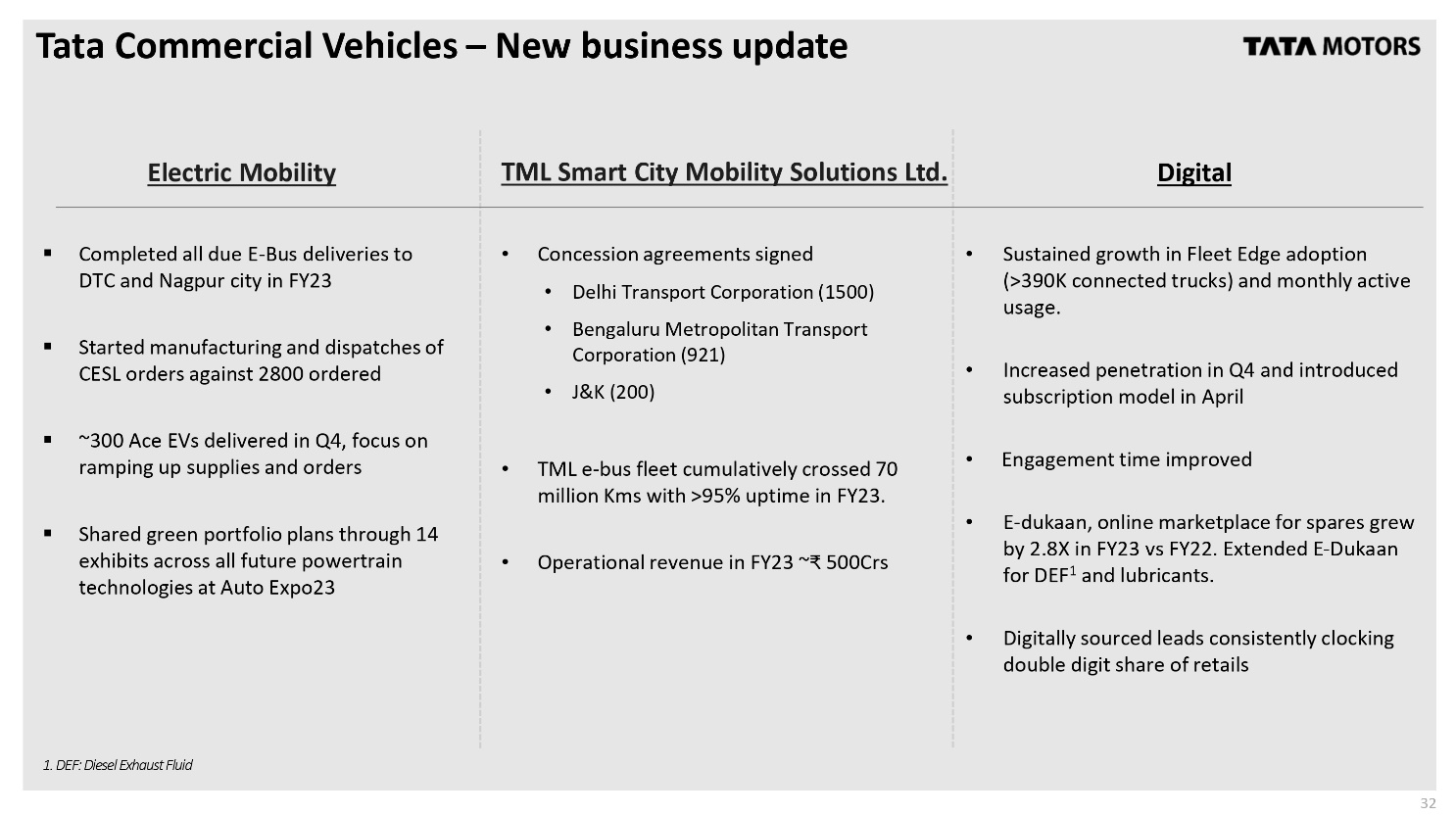 Tata Commercial Vehicles – New business update

TATA MOTORS

Electric Mobility

▪ Completed all due E-Bus deliveries to DTC and Nagpur city in FY23

▪ Started manufacturing and dispatches of CESL orders against 2800 ordered

▪ ~300 Ace EVs delivered in Q4, focus on ramping up supplies and orders

▪ Shared green portfolio plans through 14 exhibits across all future powertrain technologies at Auto Expo23

TML Smart City Mobility Solutions Ltd.

• Concession agreements signed
  • Delhi Transport Corporation (1500)
  • Bengaluru Metropolitan Transport Corporation (921)
  • J&K (200)

• TML e-bus fleet cumulatively crossed 70 million Kms with >95% uptime in FY23.

• Operational revenue in FY23 ~₹ 500Crs

Digital

• Sustained growth in Fleet Edge adoption (>390K connected trucks) and monthly active usage.

• Increased penetration in Q4 and introduced subscription model in April

• Engagement time improved

• E-dukaan, online marketplace for spares grew by 2.8X in FY23 vs FY22. Extended E-Dukaan for DEF$^1$ and lubricants.

• Digitally sourced leads consistently clocking double digit share of retails

1. DEF: Diesel Exhaust Fluid

32